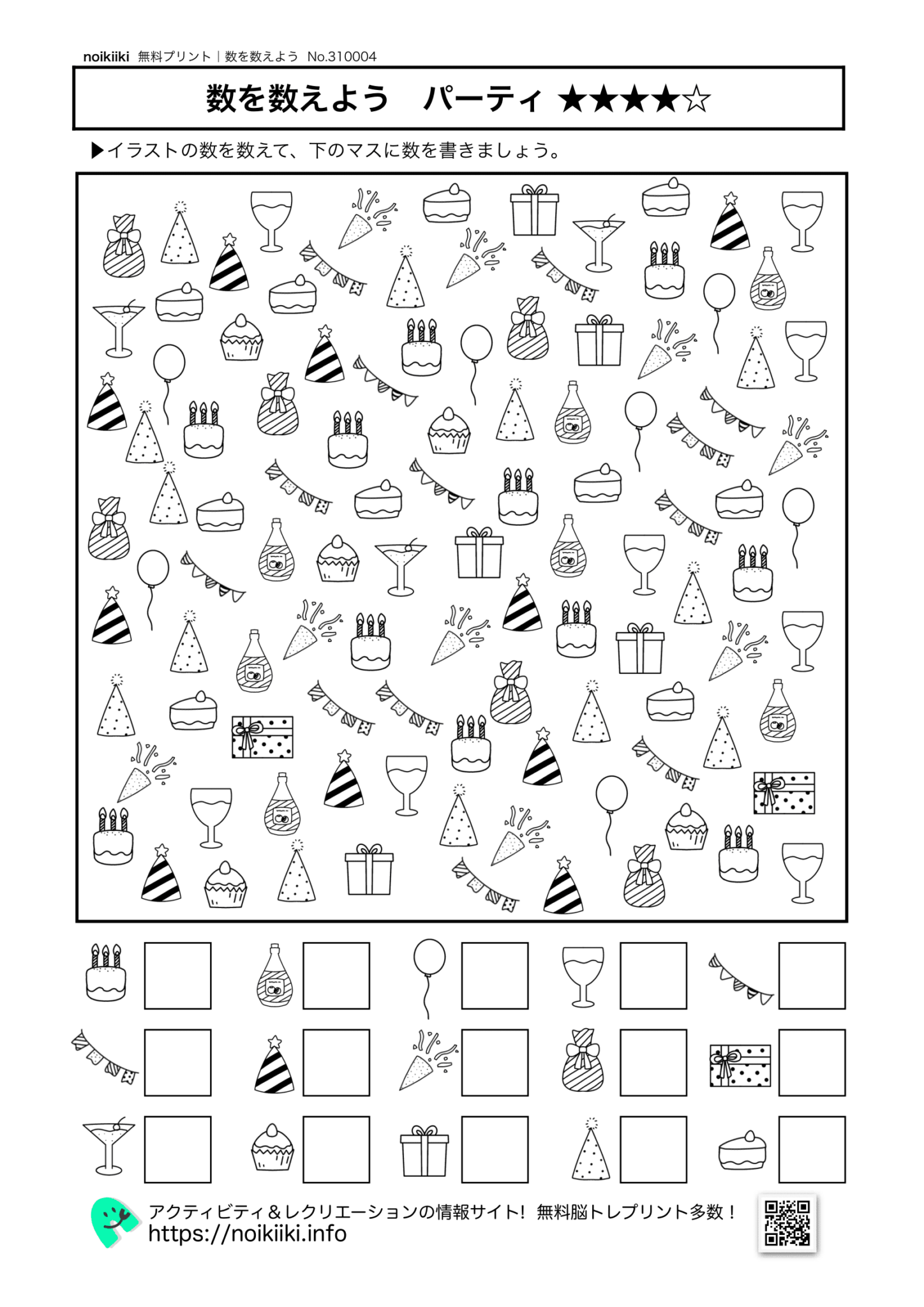 noikiiki 無料プリント｜数を数えよう No.310004

数を数えよう パーティ ★★★★☆

▶イラストの数を数えて、下のマスに数を書きましょう。

アクティビティ＆レクリエーションの情報サイト！ 無料脳トレプリント多数！
https://noikiiki.info